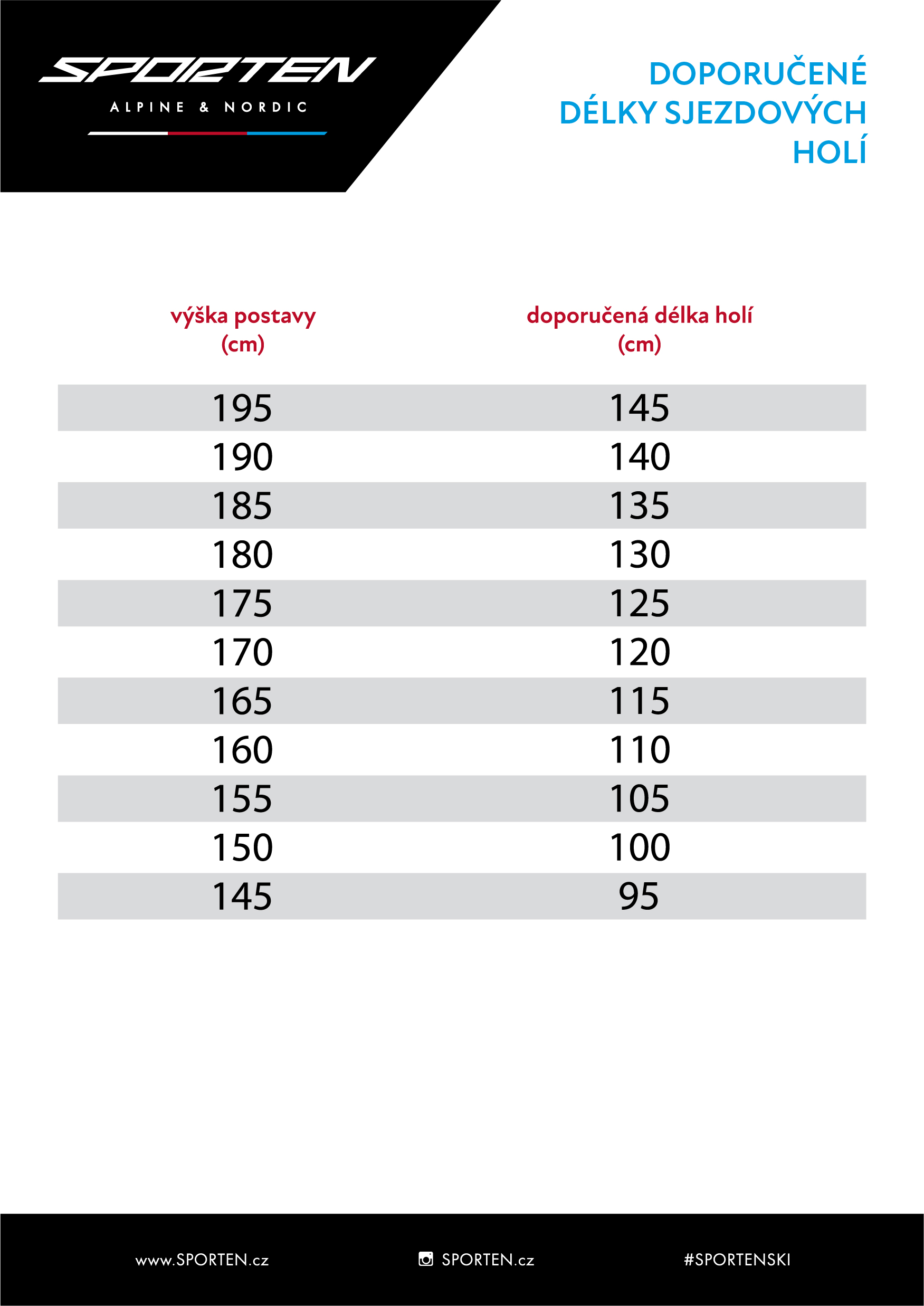 SPORTEN
ALPINE & NORDIC

DOPORUČENÉ DÉLKY SJEZDOVÝCH HOLÍ

| výška postavy (cm) | doporučená délka holí (cm) |
|---|---|
| 195 | 145 |
| 190 | 140 |
| 185 | 135 |
| 180 | 130 |
| 175 | 125 |
| 170 | 120 |
| 165 | 115 |
| 160 | 110 |
| 155 | 105 |
| 150 | 100 |
| 145 | 95 |

www.SPORTEN.cz SPORTEN.cz #SPORTENSKI